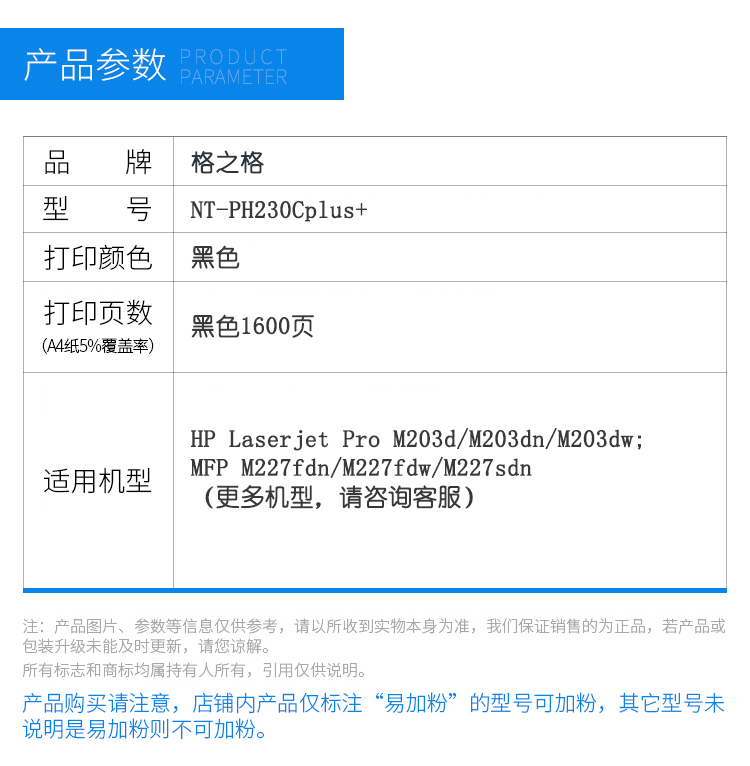 产品参数 PRODUCT PARAMETER

| 品　　牌 | 格之格 |
|---|---|
| 型　　号 | NT-PH230Cplus+ |
| 打印颜色 | 黑色 |
| 打印页数 (A4纸5%覆盖率) | 黑色1600页 |
| 适用机型 | HP Laserjet Pro M203d/M203dn/M203dw; MFP M227fdn/M227fdw/M227sdn （更多机型，请咨询客服） |

注：产品图片、参数等信息仅供参考，请以所收到实物本身为准，我们保证销售的为正品，若产品或包装升级未能及时更新，请您谅解。
所有标志和商标均属持有人所有，引用仅供说明。

产品购买请注意，店铺内产品仅标注“易加粉”的型号可加粉，其它型号未说明是易加粉则不可加粉。